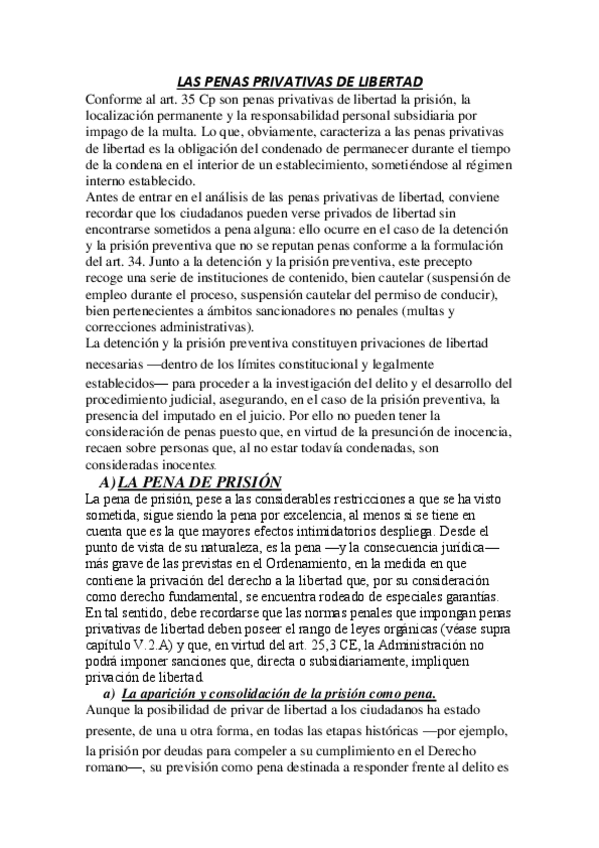 LAS PENAS PRIVATIVAS DE LIBERTAD

Conforme al art. 35 Cp son penas privativas de libertad la prisión, la localización permanente y la responsabilidad personal subsidiaria por impago de la multa. Lo que, obviamente, caracteriza a las penas privativas de libertad es la obligación del condenado de permanecer durante el tiempo de la condena en el interior de un establecimiento, sometiéndose al régimen interno establecido.

Antes de entrar en el análisis de las penas privativas de libertad, conviene recordar que los ciudadanos pueden verse privados de libertad sin encontrarse sometidos a pena alguna: ello ocurre en el caso de la detención y la prisión preventiva que no se reputan penas conforme a la formulación del art. 34. Junto a la detención y la prisión preventiva, este precepto recoge una serie de instituciones de contenido, bien cautelar (suspensión de empleo durante el proceso, suspensión cautelar del permiso de conducir), bien pertenecientes a ámbitos sancionadores no penales (multas y correcciones administrativas).

La detención y la prisión preventiva constituyen privaciones de libertad necesarias —dentro de los límites constitucional y legalmente establecidos— para proceder a la investigación del delito y el desarrollo del procedimiento judicial, asegurando, en el caso de la prisión preventiva, la presencia del imputado en el juicio. Por ello no pueden tener la consideración de penas puesto que, en virtud de la presunción de inocencia, recaen sobre personas que, al no estar todavía condenadas, son consideradas inocentes.

A) LA PENA DE PRISIÓN

La pena de prisión, pese a las considerables restricciones a que se ha visto sometida, sigue siendo la pena por excelencia, al menos si se tiene en cuenta que es la que mayores efectos intimidatorios despliega. Desde el punto de vista de su naturaleza, es la pena —y la consecuencia jurídica— más grave de las previstas en el Ordenamiento, en la medida en que contiene la privación del derecho a la libertad que, por su consideración como derecho fundamental, se encuentra rodeado de especiales garantías. En tal sentido, debe recordarse que las normas penales que impongan penas privativas de libertad deben poseer el rango de leyes orgánicas (véase supra capítulo V.2.A) y que, en virtud del art. 25,3 CE, la Administración no podrá imponer sanciones que, directa o subsidiariamente, impliquen privación de libertad.

a) La aparición y consolidación de la prisión como pena.

Aunque la posibilidad de privar de libertad a los ciudadanos ha estado presente, de una u otra forma, en todas las etapas históricas —por ejemplo, la prisión por deudas para compeler a su cumplimiento en el Derecho romano—, su previsión como pena destinada a responder frente al delito es